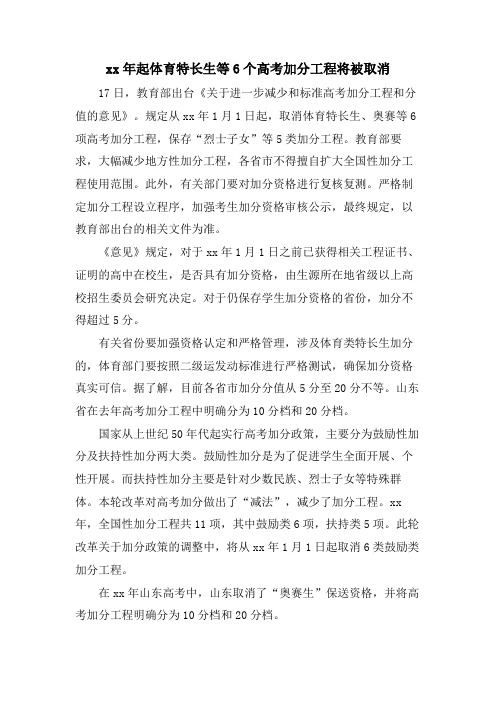 xx 年起体育特长生等 6 个高考加分工程将被取消

17 日，教育部出台《关于进一步减少和标准高考加分工程和分值的意见》。规定从 xx 年 1 月 1 日起，取消体育特长生、奥赛等 6 项高考加分工程，保存“烈士子女”等 5 类加分工程。教育部要求，大幅减少地方性加分工程，各省市不得擅自扩大全国性加分工程使用范围。此外，有关部门要对加分资格进行复核复测。严格制定加分工程设立程序，加强考生加分资格审核公示，最终规定，以教育部出台的相关文件为准。

《意见》规定，对于 xx 年 1 月 1 日之前已获得相关工程证书、证明的高中在校生，是否具有加分资格，由生源所在地省级以上高校招生委员会研究决定。对于仍保存学生加分资格的省份，加分不得超过 5 分。

有关省份要加强资格认定和严格管理，涉及体育类特长生加分的，体育部门要按照二级运发动标准进行严格测试，确保加分资格真实可信。据了解，目前各省市加分分值从 5 分至 20 分不等。山东省在去年高考加分工程中明确分为 10 分档和 20 分档。

国家从上世纪 50 年代起实行高考加分政策，主要分为鼓励性加分及扶持性加分两大类。鼓励性加分是为了促进学生全面开展、个性开展。而扶持性加分主要是针对少数民族、烈士子女等特殊群体。本轮改革对高考加分做出了“减法”，减少了加分工程。xx 年，全国性加分工程共 11 项，其中鼓励类 6 项，扶持类 5 项。此轮改革关于加分政策的调整中，将从 xx 年 1 月 1 日起取消 6 类鼓励类加分工程。

在 xx 年山东高考中，山东取消了“奥赛生”保送资格，并将高考加分工程明确分为 10 分档和 20 分档。